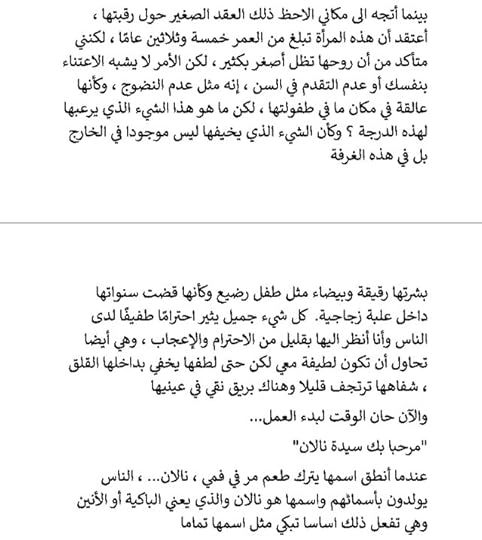 بينما أتجه الى مكاني الاحظ ذلك العقد الصغير حول رقبتها ، أعتقد أن هذه المرأة تبلغ من العمر خمسة وثلاثين عامًا ، لكنني متأكد من أن روحها تظل أصغر بكثير ، لكن الأمر لا يشبه الاعتناء بنفسك أو عدم التقدم في السن ، إنه مثل عدم النضوج ، وكأنها عالقة في مكان ما في طفولتها ، لكن ما هو هذا الشيء الذي يرعبها لهذه الدرجة ؟ وكأن الشيء الذي يخيفها ليس موجودا في الخارج بل في هذه الغرفة

بشرتها رقيقة وبيضاء مثل طفل رضيع وكأنها قضت سنواتها داخل علبة زجاجية. كل شيء جميل يثير احترامًا طفيفًا لدى الناس وأنا أنظر اليها بقليل من الاحترام والإعجاب ، وهي أيضا تحاول أن تكون لطيفة معي لكن حتى لطفها يخفي بداخلها القلق ، شفاهها ترتجف قليلا وهناك بريق نقي في عينيها

والآن حان الوقت لبدء العمل...

"مرحبا بك سيدة نالان"

عندما أنطق اسمها يترك طعم مر في فمي ، نالان... ، الناس يولدون بأسمائهم واسمها هو نالان والذي يعني الباكية أو الأنين وهي تفعل ذلك اساسا تبكي مثل اسمها تماما